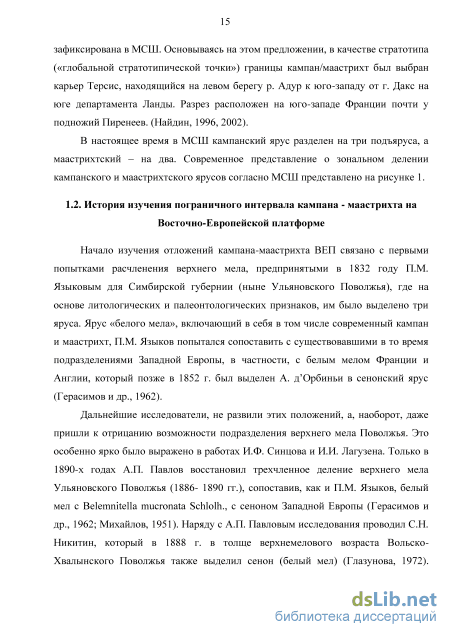 15

зафиксирована в МСШ. Основываясь на этом предложении, в качестве стратотипа («глобальной стратотипической точки») границы кампан/маастрихт был выбран карьер Терсис, находящийся на левом берегу р. Адур к юго-западу от г. Дакс на юге департамента Ланды. Разрез расположен на юго-западе Франции почти у подножий Пиренеев. (Найдин, 1996, 2002).

В настоящее время в МСШ кампанский ярус разделен на три подъяруса, а маастрихтский – на два. Современное представление о зональном делении кампанского и маастрихтского ярусов согласно МСШ представлено на рисунке 1.

1.2. История изучения пограничного интервала кампана - маастрихта на Восточно-Европейской платформе

Начало изучения отложений кампана-маастрихта ВЕП связано с первыми попытками расчленения верхнего мела, предпринятыми в 1832 году П.М. Языковым для Симбирской губернии (ныне Ульяновского Поволжья), где на основе литологических и палеонтологических признаков, им было выделено три яруса. Ярус «белого мела», включающий в себя в том числе современный кампан и маастрихт, П.М. Языков попытался сопоставить с существовавшими в то время подразделениями Западной Европы, в частности, с белым мелом Франции и Англии, который позже в 1852 г. был выделен А. д'Орбиньи в сенонский ярус (Герасимов и др., 1962).

Дальнейшие исследователи, не развили этих положений, а, наоборот, даже пришли к отрицанию возможности подразделения верхнего мела Поволжья. Это особенно ярко было выражено в работах И.Ф. Синцова и И.И. Лагузена. Только в 1890-х годах А.П. Павлов восстановил трехчленное деление верхнего мела Ульяновского Поволжья (1886- 1890 гг.), сопоставив, как и П.М. Языков, белый мел с Belemnitella mucronata Schlolh., с сеноном Западной Европы (Герасимов и др., 1962; Михайлов, 1951). Наряду с А.П. Павловым исследования проводил С.Н. Никитин, который в 1888 г. в толще верхнемелового возраста Вольско-Хвалынского Поволжья также выделил сенон (белый мел) (Глазунова, 1972).

dsLib.net
библиотека диссертаций